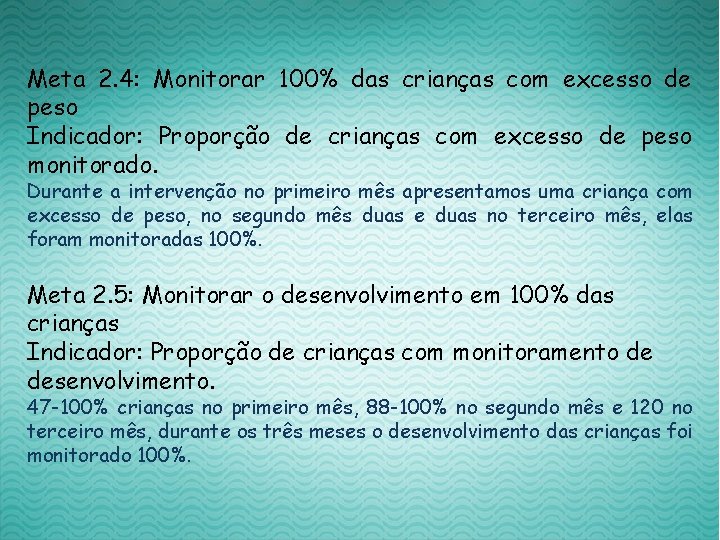 Meta 2.4: Monitorar 100% das crianças com excesso de peso
Indicador: Proporção de crianças com excesso de peso monitorado.
Durante a intervenção no primeiro mês apresentamos uma criança com excesso de peso, no segundo mês duas e duas no terceiro mês, elas foram monitoradas 100%.

Meta 2.5: Monitorar o desenvolvimento em 100% das crianças
Indicador: Proporção de crianças com monitoramento de desenvolvimento.
47-100% crianças no primeiro mês, 88-100% no segundo mês e 120 no terceiro mês, durante os três meses o desenvolvimento das crianças foi monitorado 100%.